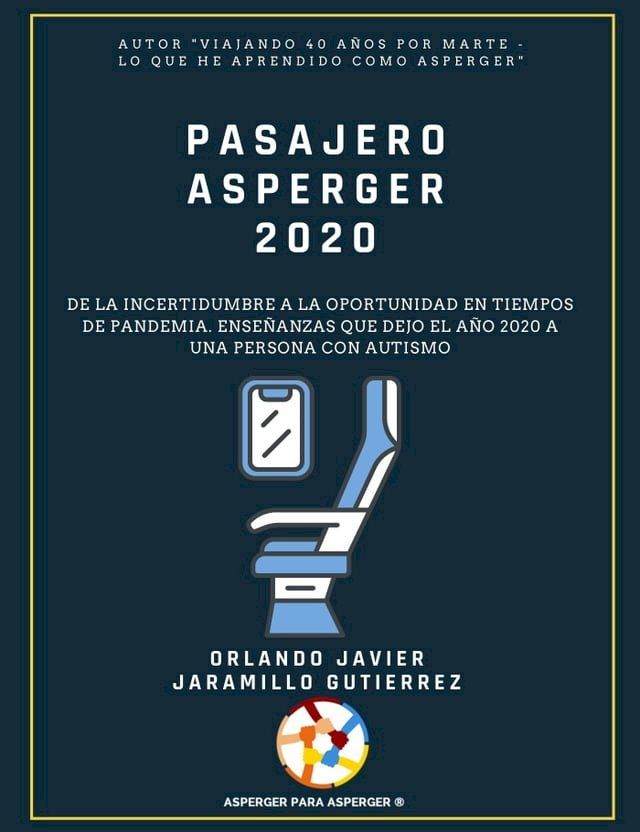 AUTOR "VIAJANDO 40 AÑOS POR MARTE - LO QUE HE APRENDIDO COMO ASPERGER"

PASAJERO
ASPERGER
2020

DE LA INCERTIDUMBRE A LA OPORTUNIDAD EN TIEMPOS DE PANDEMIA. ENSEÑANZAS QUE DEJO EL AÑO 2020 A UNA PERSONA CON AUTISMO

ORLANDO JAVIER
JARAMILLO GUTIERREZ

ASPERGER PARA ASPERGER ®